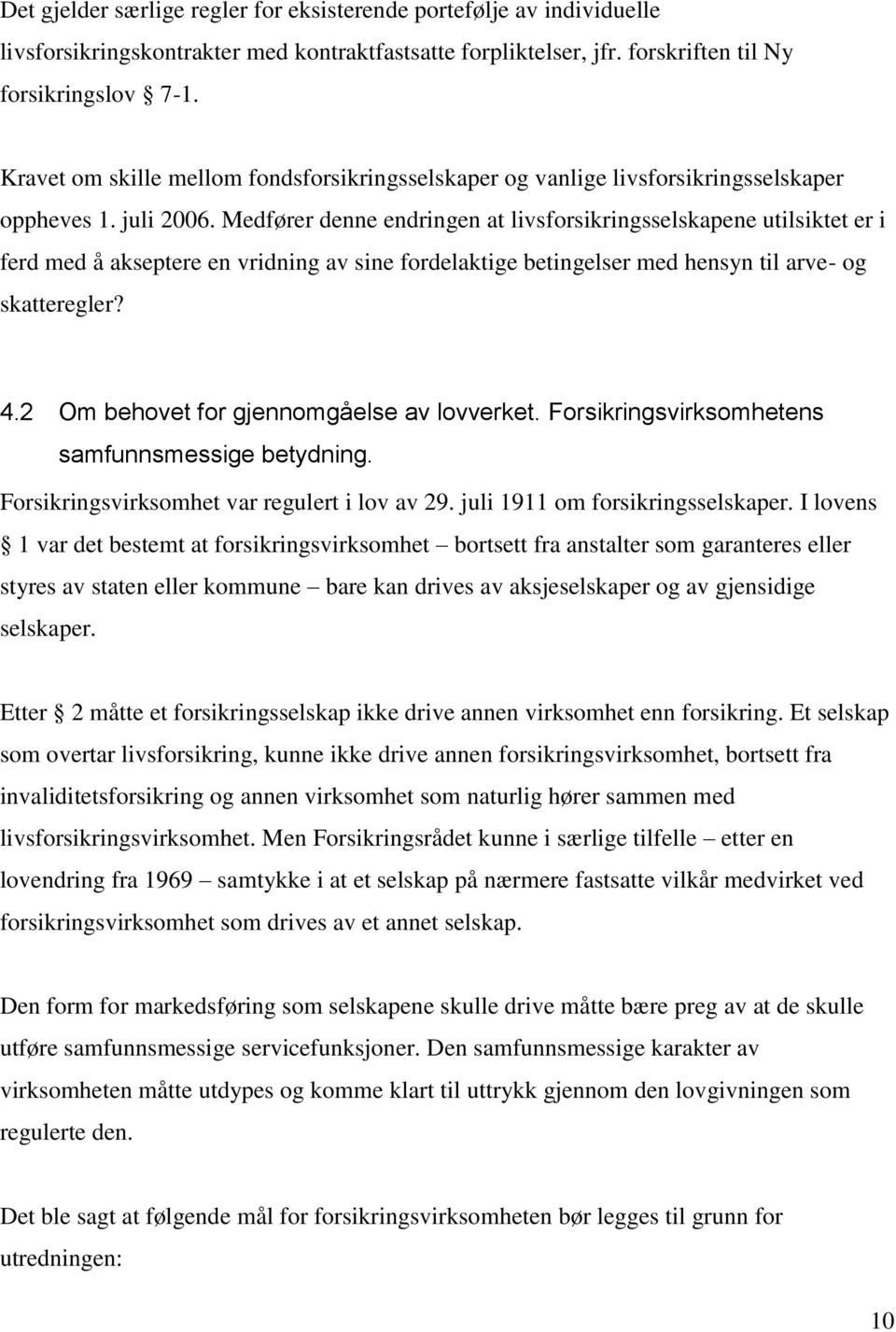 Det gjelder særlige regler for eksisterende portefølje av individuelle livsforsikringskontrakter med kontraktfastsatte forpliktelser, jfr. forskriften til Ny forsikringslov § 7-1.

Kravet om skille mellom fondsforsikringsselskaper og vanlige livsforsikringsselskaper oppheves 1. juli 2006. Medfører denne endringen at livsforsikringsselskapene utilsiktet er i ferd med å akseptere en vridning av sine fordelaktige betingelser med hensyn til arve- og skatteregler?

4.2 Om behovet for gjennomgåelse av lovverket. Forsikringsvirksomhetens samfunnsmessige betydning.

Forsikringsvirksomhet var regulert i lov av 29. juli 1911 om forsikringsselskaper. I lovens § 1 var det bestemt at forsikringsvirksomhet – bortsett fra anstalter som garanteres eller styres av staten eller kommune – bare kan drives av aksjeselskaper og av gjensidige selskaper.

Etter § 2 måtte et forsikringsselskap ikke drive annen virksomhet enn forsikring. Et selskap som overtar livsforsikring, kunne ikke drive annen forsikringsvirksomhet, bortsett fra invaliditetsforsikring og annen virksomhet som naturlig hører sammen med livsforsikringsvirksomhet. Men Forsikringsrådet kunne i særlige tilfelle – etter en lovendring fra 1969 – samtykke i at et selskap på nærmere fastsatte vilkår medvirket ved forsikringsvirksomhet som drives av et annet selskap.

Den form for markedsføring som selskapene skulle drive måtte bære preg av at de skulle utføre samfunnsmessige servicefunksjoner. Den samfunnsmessige karakter av virksomheten måtte utdypes og komme klart til uttrykk gjennom den lovgivningen som regulerte den.

Det ble sagt at følgende mål for forsikringsvirksomheten bør legges til grunn for utredningen:

10